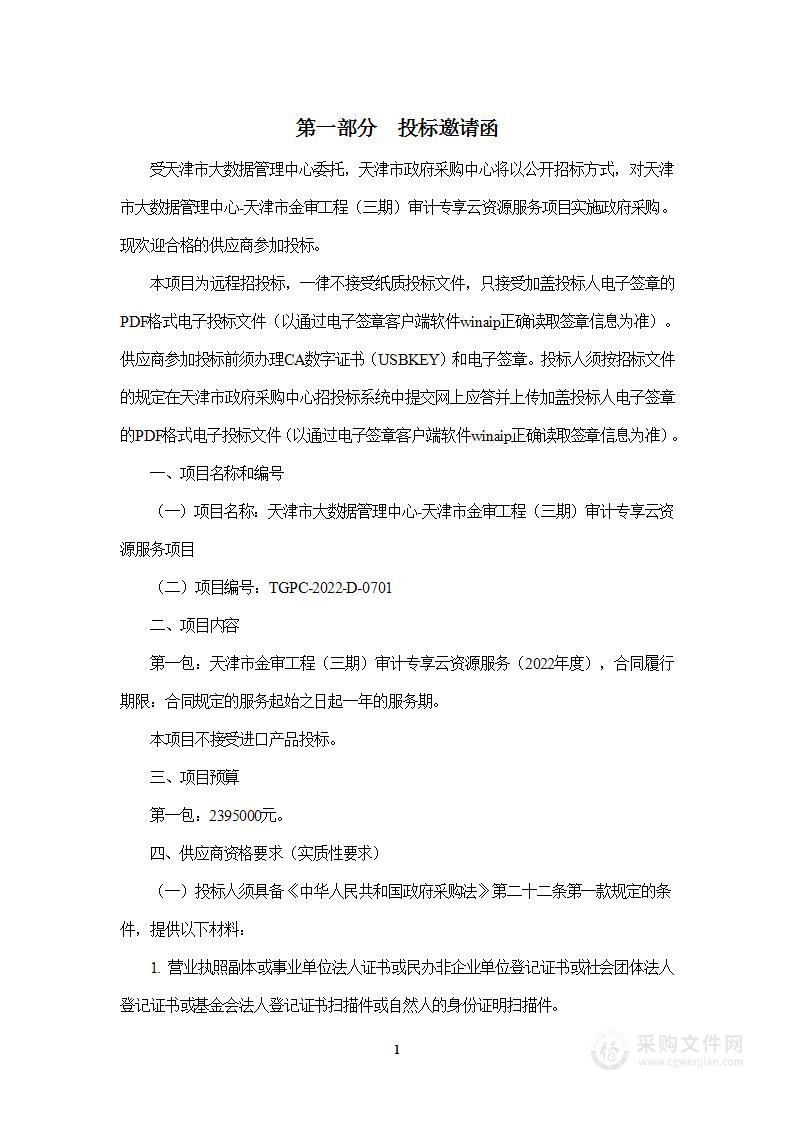 第一部分　投标邀请函

受天津市大数据管理中心委托，天津市政府采购中心将以公开招标方式，对天津市大数据管理中心-天津市金审工程（三期）审计专享云资源服务项目实施政府采购。现欢迎合格的供应商参加投标。

本项目为远程招投标，一律不接受纸质投标文件，只接受加盖投标人电子签章的PDF格式电子投标文件（以通过电子签章客户端软件winaip正确读取签章信息为准）。供应商参加投标前须办理CA数字证书（USBKEY）和电子签章。投标人须按招标文件的规定在天津市政府采购中心招投标系统中提交网上应答并上传加盖投标人电子签章的PDF格式电子投标文件（以通过电子签章客户端软件winaip正确读取签章信息为准）。

一、项目名称和编号

（一）项目名称：天津市大数据管理中心-天津市金审工程（三期）审计专享云资源服务项目

（二）项目编号：TGPC-2022-D-0701

二、项目内容

第一包：天津市金审工程（三期）审计专享云资源服务（2022年度），合同履行期限：合同规定的服务起始之日起一年的服务期。

本项目不接受进口产品投标。

三、项目预算

第一包：2395000元。

四、供应商资格要求（实质性要求）

（一）投标人须具备《中华人民共和国政府采购法》第二十二条第一款规定的条件，提供以下材料：

1. 营业执照副本或事业单位法人证书或民办非企业单位登记证书或社会团体法人登记证书或基金会法人登记证书扫描件或自然人的身份证明扫描件。

1

采购文件网
www.cgwenjian.com